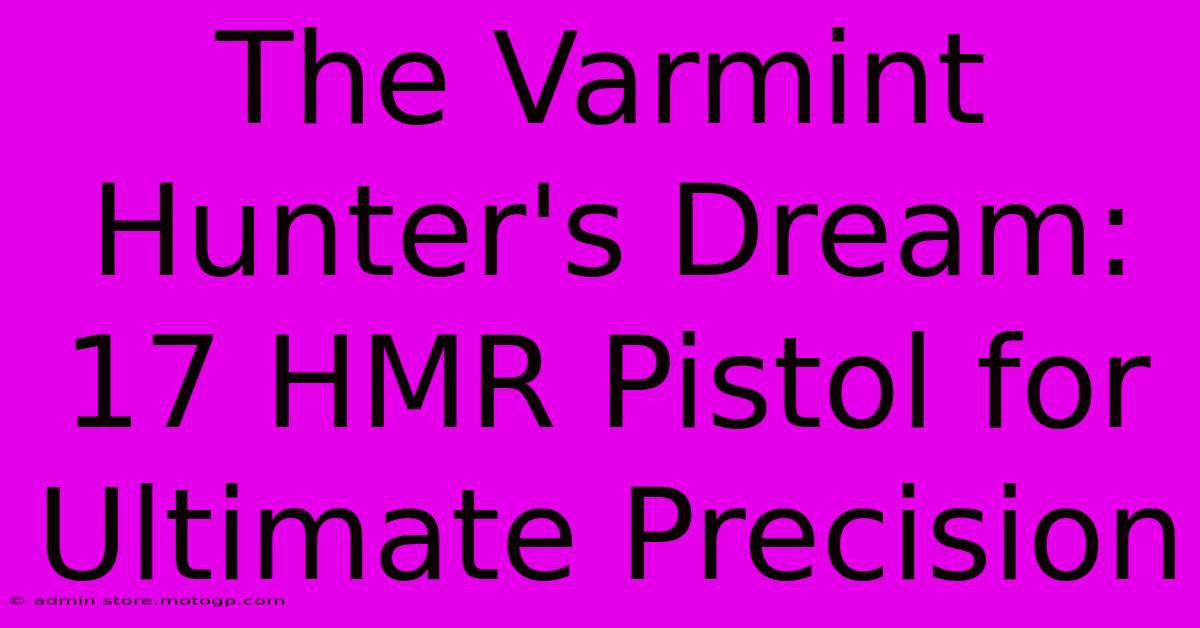 The Varmint Hunter's Dream: 17 HMR Pistol for Ultimate Precision

© admin.store.motogp.com